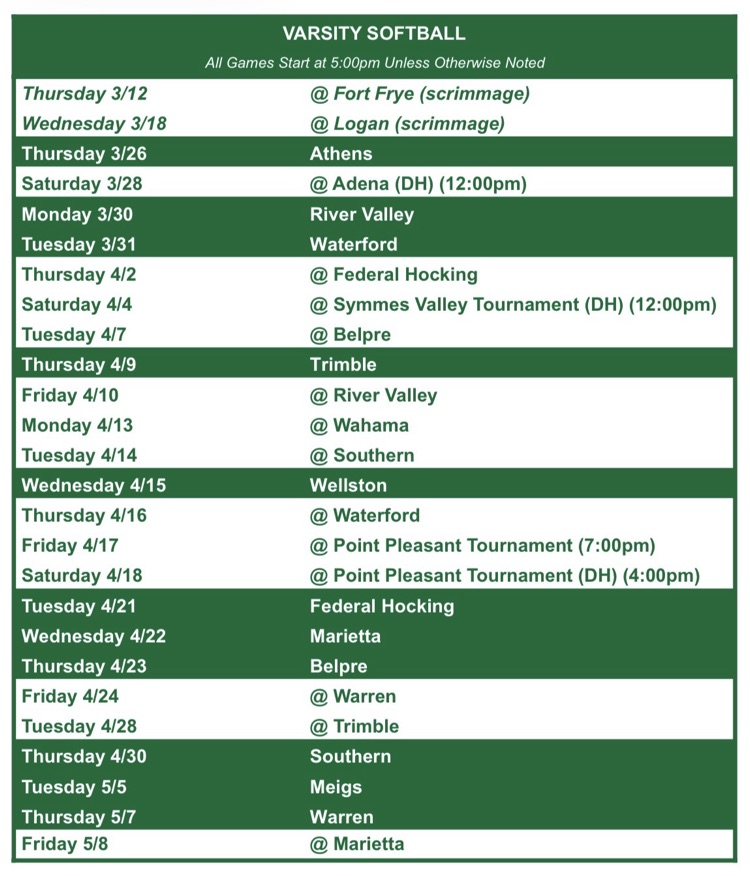 VARSITY SOFTBALL

All Games Start at 5:00pm Unless Otherwise Noted

| | |
|---|---|
| Thursday 3/12 | @ Fort Frye (scrimmage) |
| Wednesday 3/18 | @ Logan (scrimmage) |
| Thursday 3/26 | Athens |
| Saturday 3/28 | @ Adena (DH) (12:00pm) |
| Monday 3/30 | River Valley |
| Tuesday 3/31 | Waterford |
| Thursday 4/2 | @ Federal Hocking |
| Saturday 4/4 | @ Symmes Valley Tournament (DH) (12:00pm) |
| Tuesday 4/7 | @ Belpre |
| Thursday 4/9 | Trimble |
| Friday 4/10 | @ River Valley |
| Monday 4/13 | @ Wahama |
| Tuesday 4/14 | @ Southern |
| Wednesday 4/15 | Wellston |
| Thursday 4/16 | @ Waterford |
| Friday 4/17 | @ Point Pleasant Tournament (7:00pm) |
| Saturday 4/18 | @ Point Pleasant Tournament (DH) (4:00pm) |
| Tuesday 4/21 | Federal Hocking |
| Wednesday 4/22 | Marietta |
| Thursday 4/23 | Belpre |
| Friday 4/24 | @ Warren |
| Tuesday 4/28 | @ Trimble |
| Thursday 4/30 | Southern |
| Tuesday 5/5 | Meigs |
| Thursday 5/7 | Warren |
| Friday 5/8 | @ Marietta |